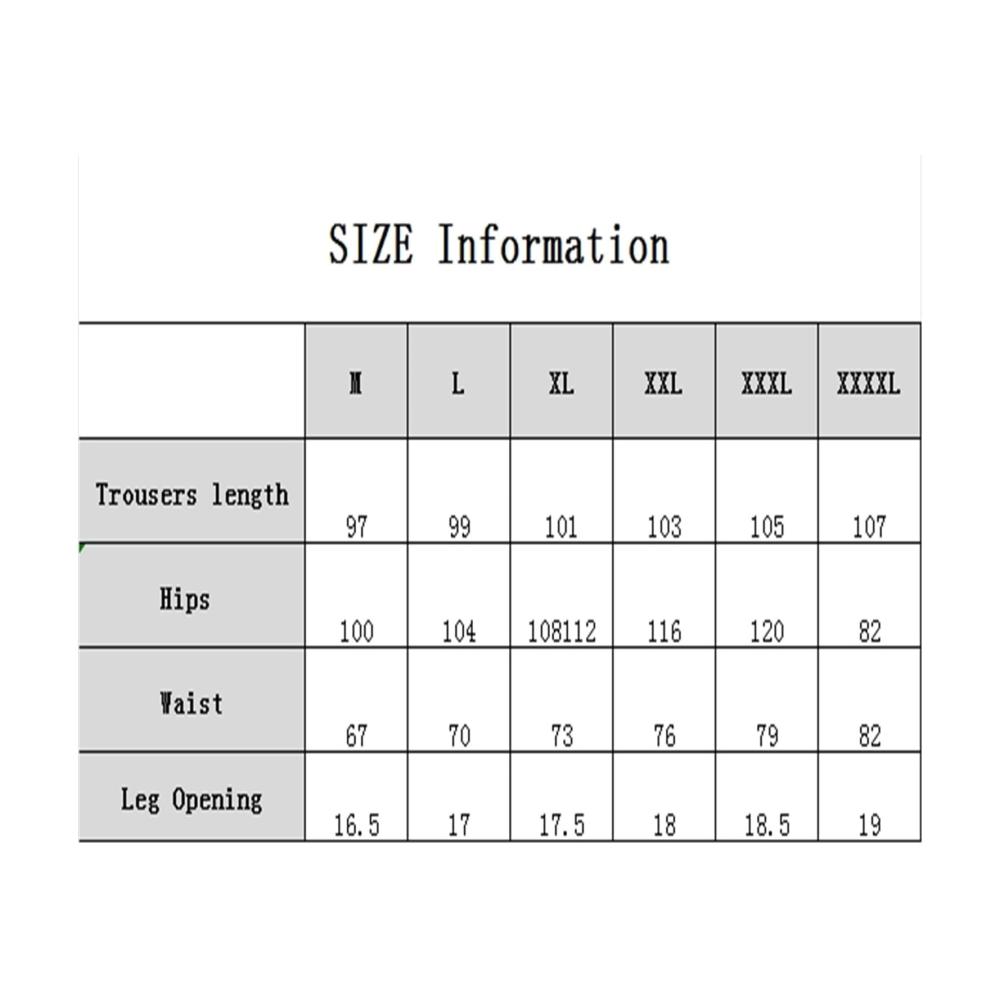 SIZE Information

|  | M | L | XL | XXL | XXXL | XXXXL |
|---|---|---|---|---|---|---|
| Trousers length | 97 | 99 | 101 | 103 | 105 | 107 |
| Hips | 100 | 104 | 108112 | 116 | 120 | 82 |
| Waist | 67 | 70 | 73 | 76 | 79 | 82 |
| Leg Opening | 16.5 | 17 | 17.5 | 18 | 18.5 | 19 |